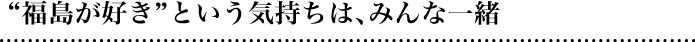 “福島が好き”という気持ちは、みんな一緒